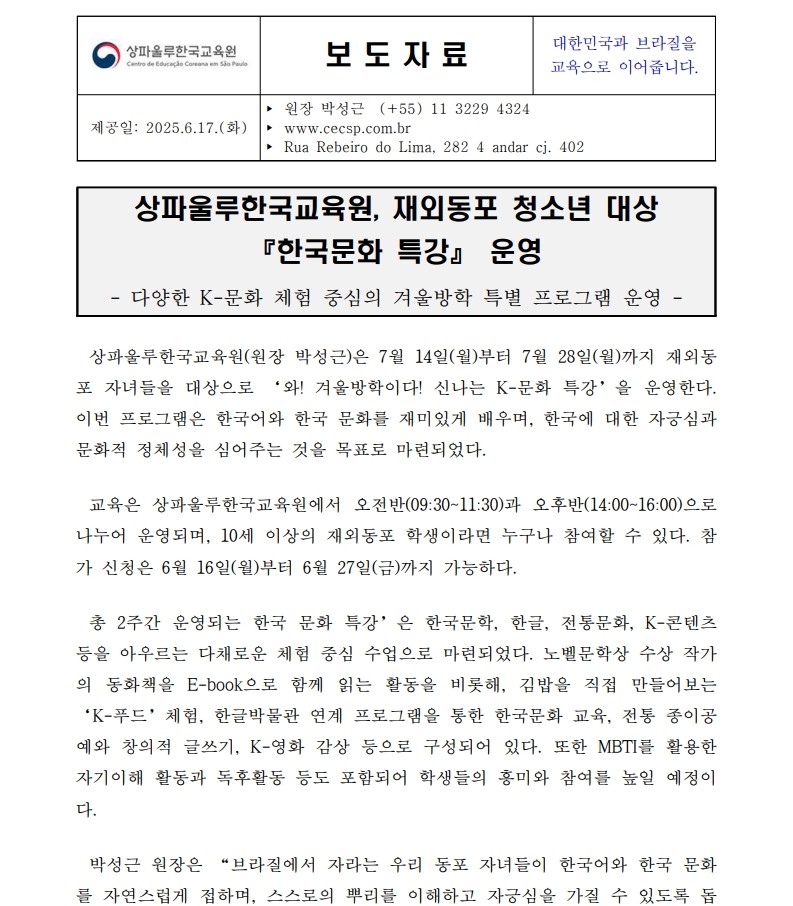 | 상파울루한국교육원 Centro de Educação Coreana em São Paulo | 보 도 자 료 | 대한민국과 브라질을 교육으로 이어줍니다. |
|---|---|---|
| 제공일: 2025.6.17.(화) | ▸ 원장 박성근 (+55) 11 3229 4324 ▸ www.cecsp.com.br ▸ Rua Rebeiro do Lima, 282 4 andar cj. 402 | |

상파울루한국교육원, 재외동포 청소년 대상 『한국문화 특강』 운영

- 다양한 K-문화 체험 중심의 겨울방학 특별 프로그램 운영 -

상파울루한국교육원(원장 박성근)은 7월 14일(월)부터 7월 28일(월)까지 재외동포 자녀들을 대상으로 '와! 겨울방학이다! 신나는 K-문화 특강'을 운영한다. 이번 프로그램은 한국어와 한국 문화를 재미있게 배우며, 한국에 대한 자긍심과 문화적 정체성을 심어주는 것을 목표로 마련되었다.

교육은 상파울루한국교육원에서 오전반(09:30~11:30)과 오후반(14:00~16:00)으로 나누어 운영되며, 10세 이상의 재외동포 학생이라면 누구나 참여할 수 있다. 참가 신청은 6월 16일(월)부터 6월 27일(금)까지 가능하다.

총 2주간 운영되는 한국 문화 특강'은 한국문학, 한글, 전통문화, K-콘텐츠 등을 아우르는 다채로운 체험 중심 수업으로 마련되었다. 노벨문학상 수상 작가의 동화책을 E-book으로 함께 읽는 활동을 비롯해, 김밥을 직접 만들어보는 'K-푸드' 체험, 한글박물관 연계 프로그램을 통한 한국문화 교육, 전통 종이공예와 창의적 글쓰기, K-영화 감상 등으로 구성되어 있다. 또한 MBTI를 활용한 자기이해 활동과 독후활동 등도 포함되어 학생들의 흥미와 참여를 높일 예정이다.

박성근 원장은 "브라질에서 자라는 우리 동포 자녀들이 한국어와 한국 문화를 자연스럽게 접하며, 스스로의 뿌리를 이해하고 자긍심을 가질 수 있도록 돕